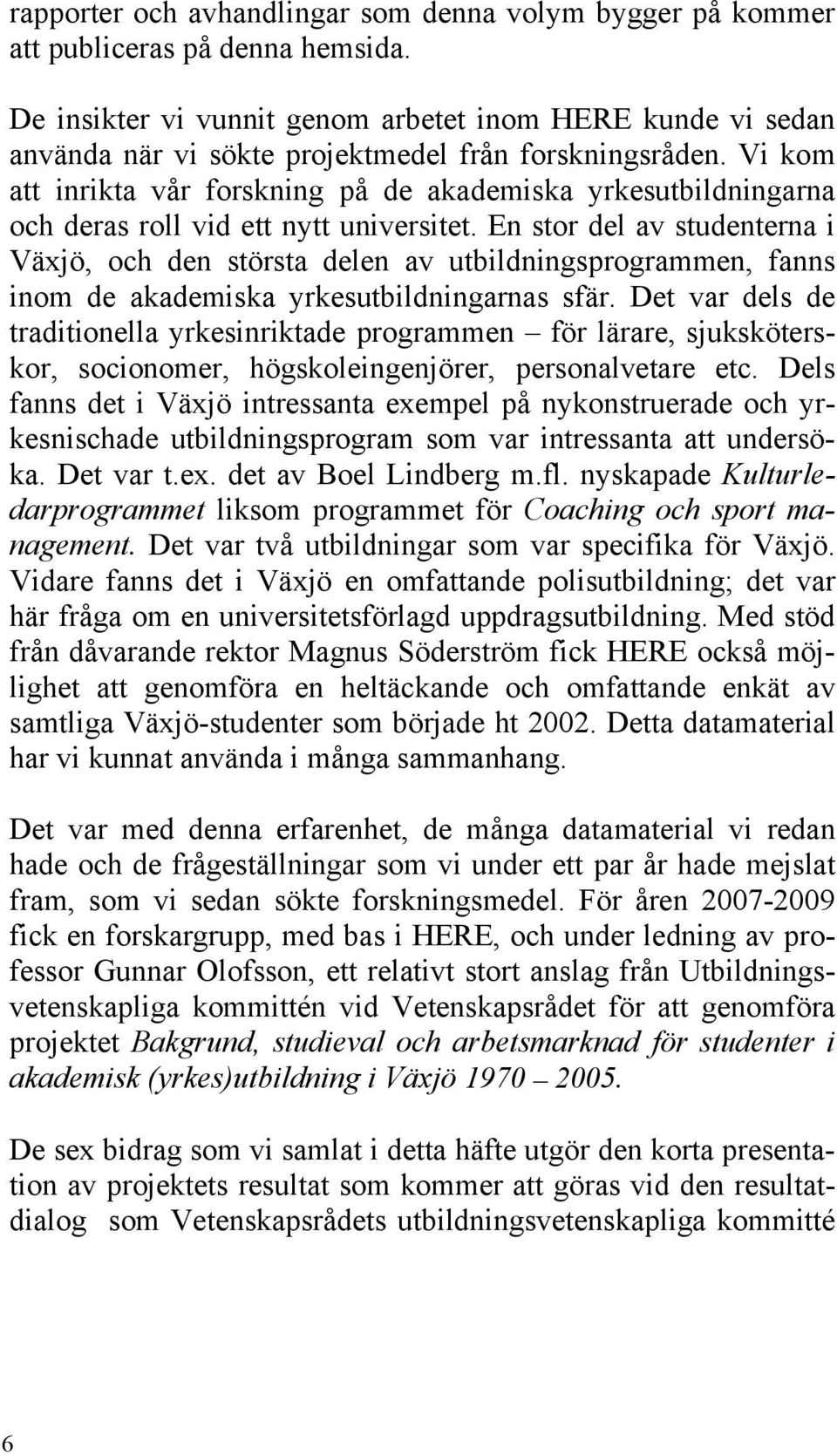 rapporter och avhandlingar som denna volym bygger på kommer att publiceras på denna hemsida.

De insikter vi vunnit genom arbetet inom HERE kunde vi sedan använda när vi sökte projektmedel från forskningsråden. Vi kom att inrikta vår forskning på de akademiska yrkesutbildningarna och deras roll vid ett nytt universitet. En stor del av studenterna i Växjö, och den största delen av utbildningsprogrammen, fanns inom de akademiska yrkesutbildningarnas sfär. Det var dels de traditionella yrkesinriktade programmen – för lärare, sjuksköterskor, socionomer, högskoleingenjörer, personalvetare etc. Dels fanns det i Växjö intressanta exempel på nykonstruerade och yrkesnischade utbildningsprogram som var intressanta att undersöka. Det var t.ex. det av Boel Lindberg m.fl. nyskapade Kulturledarprogrammet liksom programmet för Coaching och sport management. Det var två utbildningar som var specifika för Växjö. Vidare fanns det i Växjö en omfattande polisutbildning; det var här fråga om en universitetsförlagd uppdragsutbildning. Med stöd från dåvarande rektor Magnus Söderström fick HERE också möjlighet att genomföra en heltäckande och omfattande enkät av samtliga Växjö-studenter som började ht 2002. Detta datamaterial har vi kunnat använda i många sammanhang.

Det var med denna erfarenhet, de många datamaterial vi redan hade och de frågeställningar som vi under ett par år hade mejslat fram, som vi sedan sökte forskningsmedel. För åren 2007-2009 fick en forskargrupp, med bas i HERE, och under ledning av professor Gunnar Olofsson, ett relativt stort anslag från Utbildningsvetenskapliga kommittén vid Vetenskapsrådet för att genomföra projektet Bakgrund, studieval och arbetsmarknad för studenter i akademisk (yrkes)utbildning i Växjö 1970 – 2005.

De sex bidrag som vi samlat i detta häfte utgör den korta presentation av projektets resultat som kommer att göras vid den resultatdialog som Vetenskapsrådets utbildningsvetenskapliga kommitté

6